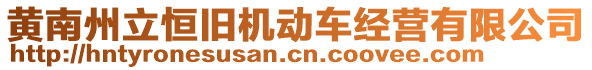 黄南州立恒旧机动车经营有限公司
http://hntyronesusan.cn.coovee.com